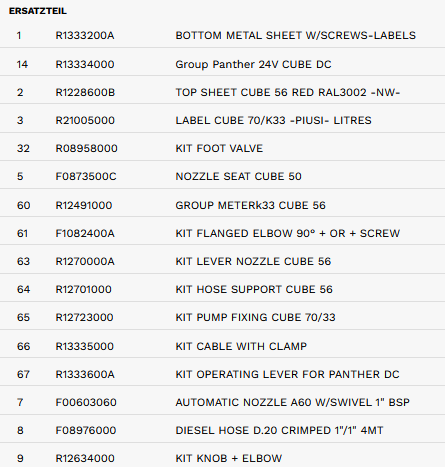 ERSATZTEIL

| | | |
|---|---|---|
| 1 | R1333200A | BOTTOM METAL SHEET W/SCREWS-LABELS |
| 14 | R13334000 | Group Panther 24V CUBE DC |
| 2 | R1228600B | TOP SHEET CUBE 56 RED RAL3002 -NW- |
| 3 | R21005000 | LABEL CUBE 70/K33 -PIUSI- LITRES |
| 32 | R08958000 | KIT FOOT VALVE |
| 5 | F0873500C | NOZZLE SEAT CUBE 50 |
| 60 | R12491000 | GROUP METERk33 CUBE 56 |
| 61 | F1082400A | KIT FLANGED ELBOW 90° + OR + SCREW |
| 63 | R1270000A | KIT LEVER NOZZLE CUBE 56 |
| 64 | R12701000 | KIT HOSE SUPPORT CUBE 56 |
| 65 | R12723000 | KIT PUMP FIXING CUBE 70/33 |
| 66 | R13335000 | KIT CABLE WITH CLAMP |
| 67 | R1333600A | KIT OPERATING LEVER FOR PANTHER DC |
| 7 | F00603060 | AUTOMATIC NOZZLE A60 W/SWIVEL 1" BSP |
| 8 | F08976000 | DIESEL HOSE D.20 CRIMPED 1"/1" 4MT |
| 9 | R12634000 | KIT KNOB + ELBOW |